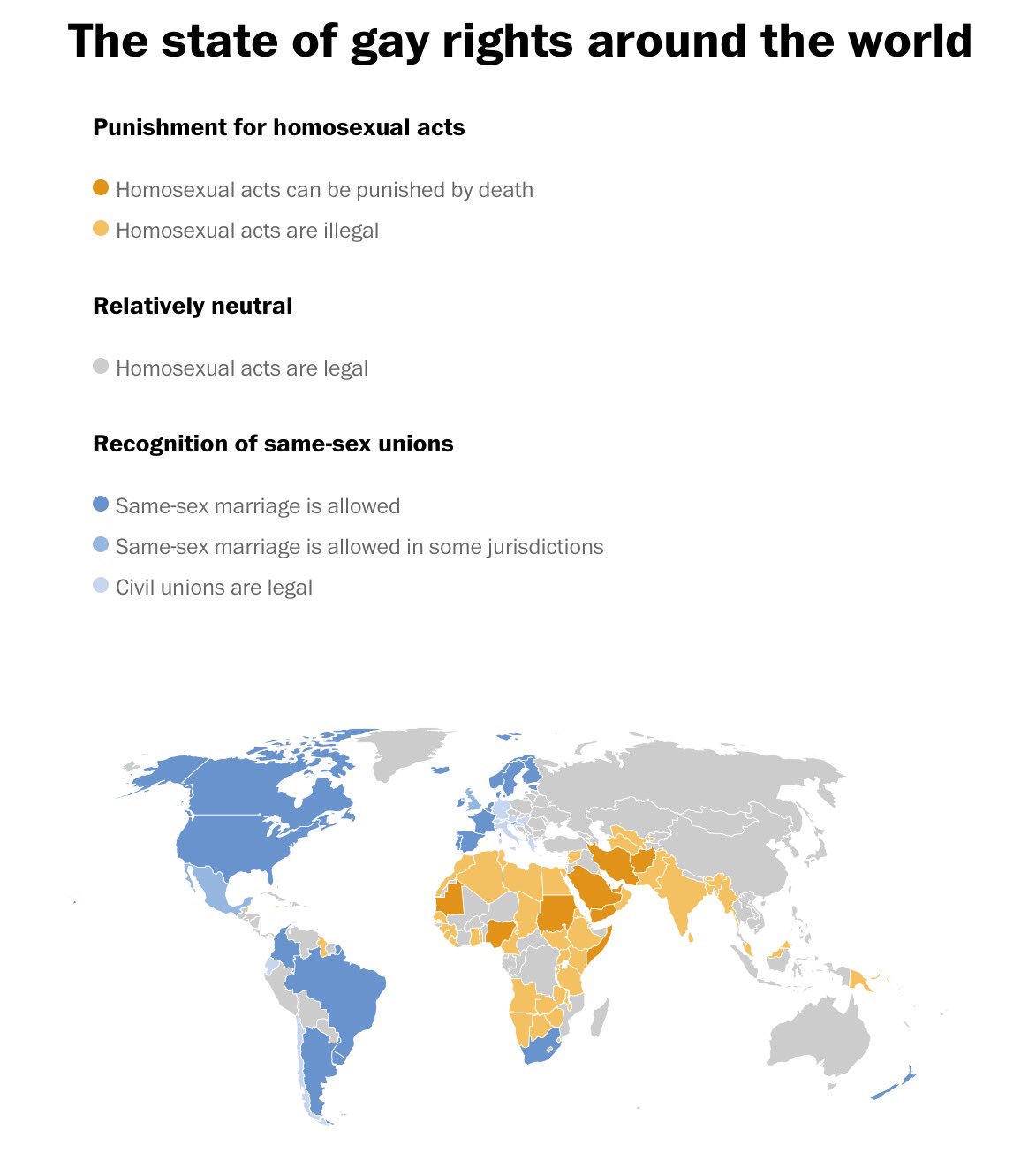 The state of gay rights around the world

Punishment for homosexual acts

Homosexual acts can be punished by death

Homosexual acts are illegal

Relatively neutral

Homosexual acts are legal

Recognition of same-sex unions

Same-sex marriage is allowed

Same-sex marriage is allowed in some jurisdictions

Civil unions are legal